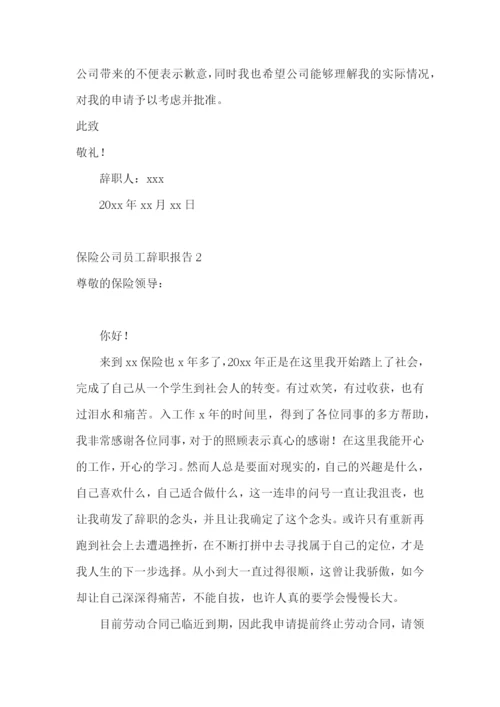 公司带来的不便表示歉意，同时我也希望公司能够理解我的实际情况，对我的申请予以考虑并批准。

此致

敬礼！

辞职人：xxx

20xx 年 xx 月 xx 日

保险公司员工辞职报告 2

尊敬的保险领导：

你好！

来到 xx 保险也 x 年多了，20xx 年正是在这里我开始踏上了社会，完成了自己从一个学生到社会人的转变。有过欢笑，有过收获，也有过泪水和痛苦。入工作 x 年的时间里，得到了各位同事的多方帮助，我非常感谢各位同事，对于的照顾表示真心的感谢！在这里我能开心的工作，开心的学习。然而人总是要面对现实的，自己的兴趣是什么，自己喜欢什么，自己适合做什么，这一连串的问号一直让我沮丧，也让我萌发了辞职的念头，并且让我确定了这个念头。或许只有重新再跑到社会上去遭遇挫折，在不断打拼中去寻找属于自己的定位，才是我人生的下一步选择。从小到大一直过得很顺，这曾让我骄傲，如今却让自己深深得痛苦，不能自拔，也许人真的要学会慢慢长大。

目前劳动合同已临近到期，因此我申请提前终止劳动合同，请领